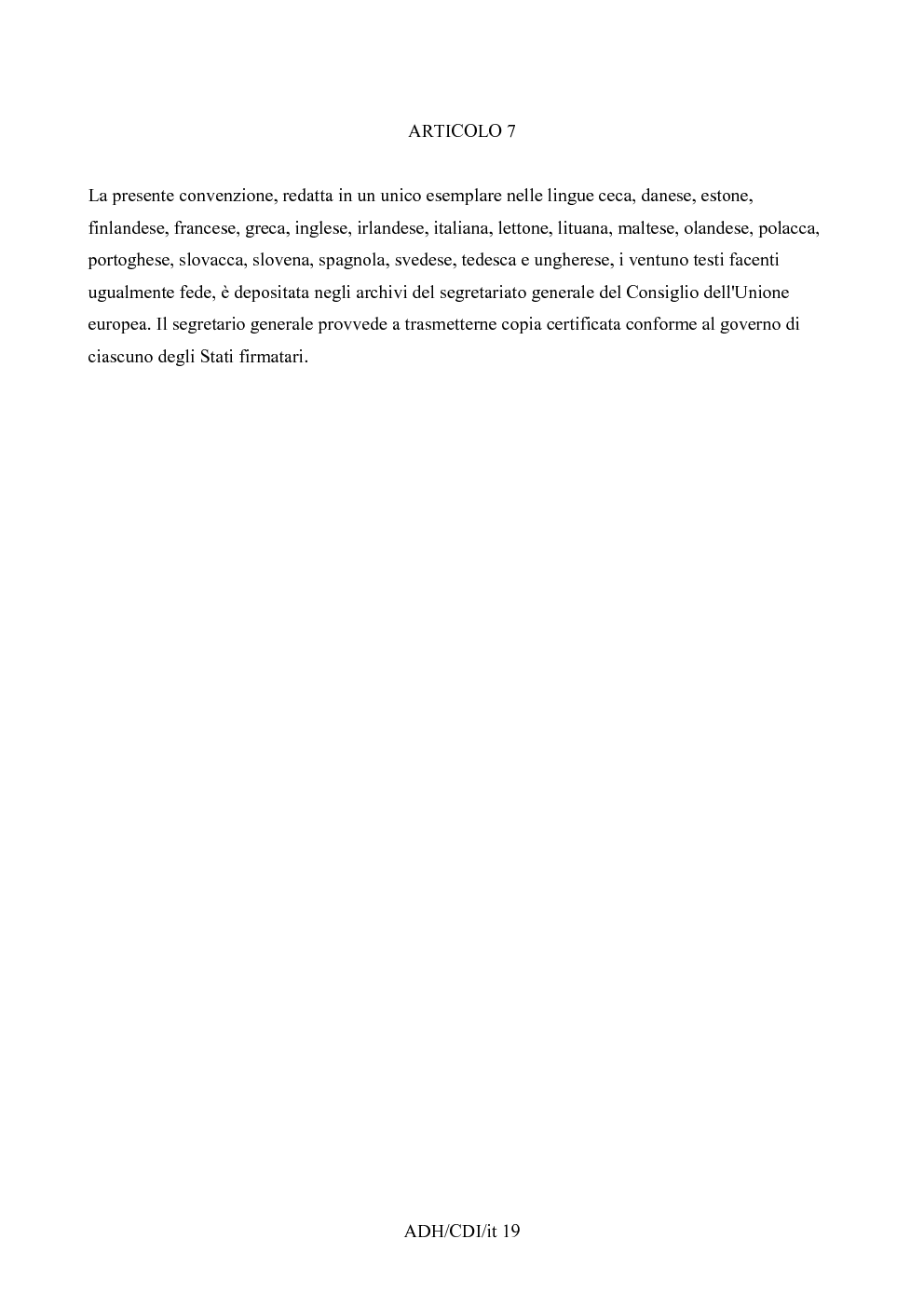 ARTICOLO 7

La presente convenzione, redatta in un unico esemplare nelle lingue ceca, danese, estone, finlandese, francese, greca, inglese, irlandese, italiana, lettone, lituana, maltese, olandese, polacca, portoghese, slovacca, slovena, spagnola, svedese, tedesca e ungherese, i ventuno testi facenti ugualmente fede, è depositata negli archivi del segretariato generale del Consiglio dell'Unione europea. Il segretario generale provvede a trasmetterne copia certificata conforme al governo di ciascuno degli Stati firmatari.

ADH/CDI/it 19